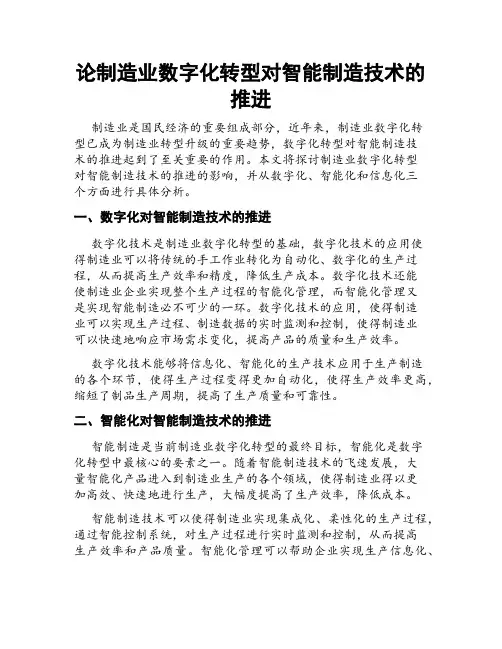 论制造业数字化转型对智能制造技术的推进

制造业是国民经济的重要组成部分，近年来，制造业数字化转型已成为制造业转型升级的重要趋势，数字化转型对智能制造技术的推进起到了至关重要的作用。本文将探讨制造业数字化转型对智能制造技术的推进的影响，并从数字化、智能化和信息化三个方面进行具体分析。

一、数字化对智能制造技术的推进

数字化技术是制造业数字化转型的基础，数字化技术的应用使得制造业可以将传统的手工作业转化为自动化、数字化的生产过程，从而提高生产效率和精度，降低生产成本。数字化技术还能使制造业企业实现整个生产过程的智能化管理，而智能化管理又是实现智能制造必不可少的一环。数字化技术的应用，使得制造业可以实现生产过程、制造数据的实时监测和控制，使得制造业可以快速地响应市场需求变化，提高产品的质量和生产效率。

数字化技术能够将信息化、智能化的生产技术应用于生产制造的各个环节，使得生产过程变得更加自动化，使得生产效率更高，缩短了制品生产周期，提高了生产质量和可靠性。

二、智能化对智能制造技术的推进

智能制造是当前制造业数字化转型的最终目标，智能化是数字化转型中最核心的要素之一。随着智能制造技术的飞速发展，大量智能化产品进入到制造业生产的各个领域，使得制造业得以更加高效、快速地进行生产，大幅度提高了生产效率，降低成本。

智能制造技术可以使得制造业实现集成化、柔性化的生产过程，通过智能控制系统，对生产过程进行实时监测和控制，从而提高生产效率和产品质量。智能化管理可以帮助企业实现生产信息化、